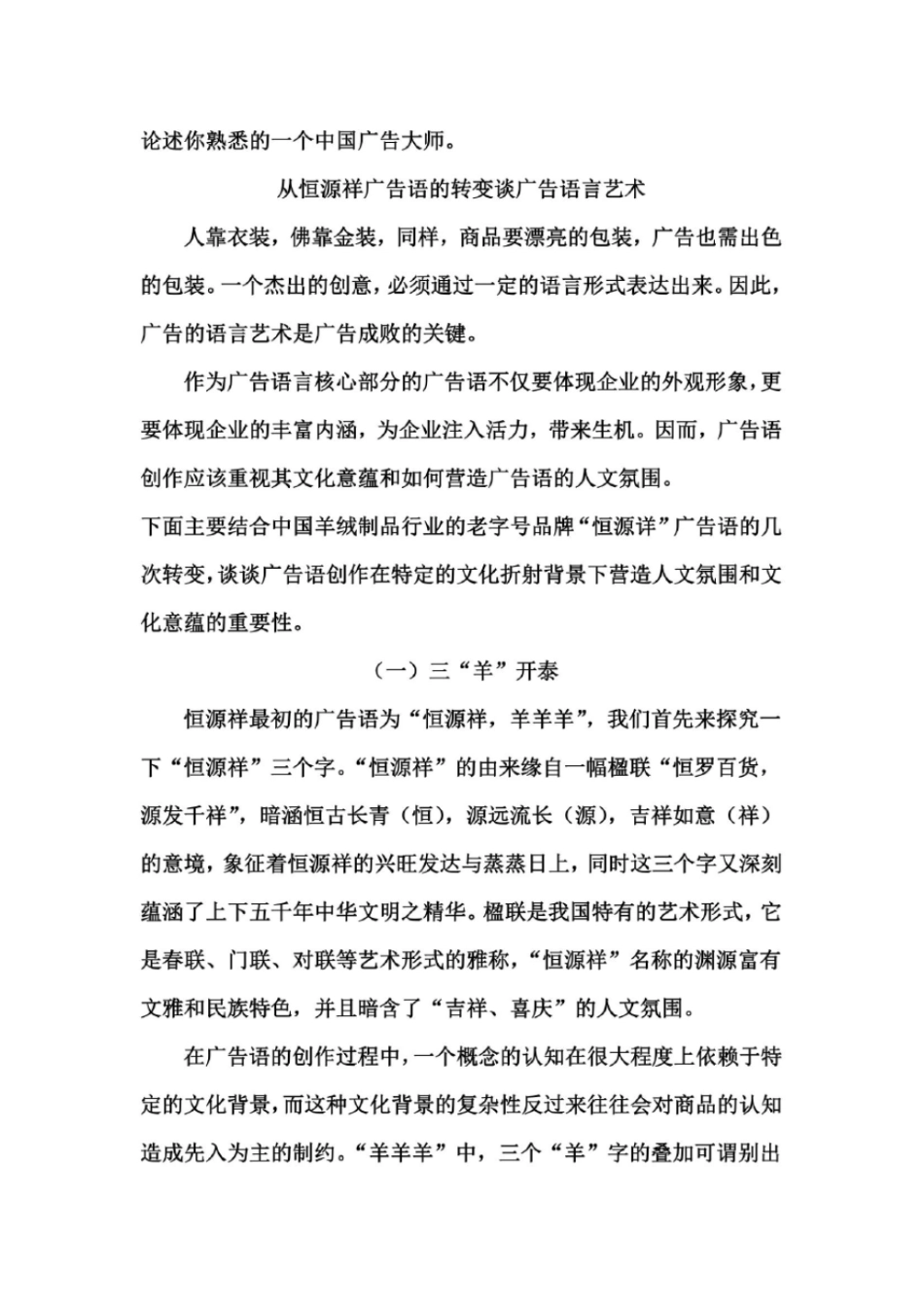 论述你熟悉的一个中国广告大师。

从恒源祥广告语的转变谈广告语言艺术

人靠衣装，佛靠金装，同样，商品要漂亮的包装，广告也需出色的包装。一个杰出的创意，必须通过一定的语言形式表达出来。因此，广告的语言艺术是广告成败的关键。

作为广告语言核心部分的广告语不仅要体现企业的外观形象，更要体现企业的丰富内涵，为企业注入活力，带来生机。因而，广告语创作应该重视其文化意蕴和如何营造广告语的人文氛围。

下面主要结合中国羊绒制品行业的老字号品牌“恒源详”广告语的几次转变，谈谈广告语创作在特定的文化折射背景下营造人文氛围和文化意蕴的重要性。

（一）三“羊”开泰

恒源祥最初的广告语为“恒源祥，羊羊羊”，我们首先来探究一下“恒源祥”三个字。“恒源祥”的由来缘自一幅楹联“恒罗百货，源发千祥”，暗涵恒古长青（恒），源远流长（源），吉祥如意（祥）的意境，象征着恒源祥的兴旺发达与蒸蒸日上，同时这三个字又深刻蕴涵了上下五千年中华文明之精华。楹联是我国特有的艺术形式，它是春联、门联、对联等艺术形式的雅称，“恒源祥”名称的渊源富有文雅和民族特色，并且暗含了“吉祥、喜庆”的人文氛围。

在广告语的创作过程中，一个概念的认知在很大程度上依赖于特定的文化背景，而这种文化背景的复杂性反过来往往会对商品的认知造成先入为主的制约。“羊羊羊”中，三个“羊”字的叠加可谓别出